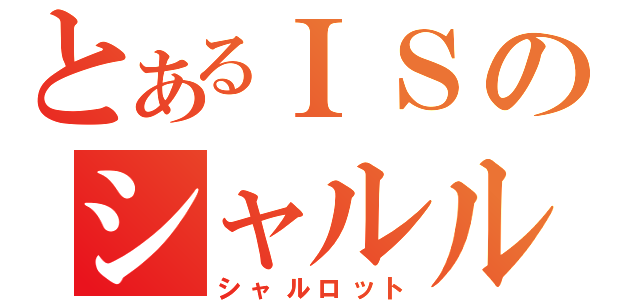 とあるＩＳの
シャルル
シャルロット